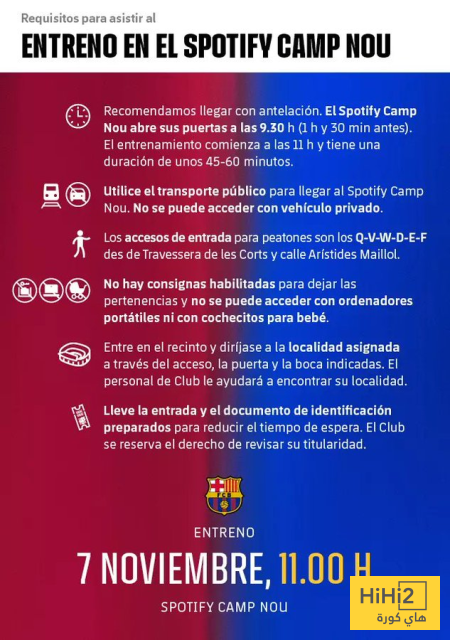 Requisitos para asistir al

ENTRENO EN EL SPOTIFY CAMP NOU

Recomendamos llegar con antelación. El Spotify Camp Nou abre sus puertas a las 9.30 h (1 h y 30 min antes). El entrenamiento comienza a las 11 h y tiene una duración de unos 45-60 minutos.

Utilice el transporte público para llegar al Spotify Camp Nou. No se puede acceder con vehículo privado.

Los accesos de entrada para peatones son los Q-V-W-D-E-F des de Travessera de les Corts y calle Arístides Maillol.

No hay consignas habilitadas para dejar las pertenencias y no se puede acceder con ordenadores portátiles ni con cochecitos para bebé.

Entre en el recinto y diríjase a la localidad asignada a través del acceso, la puerta y la boca indicadas. El personal de Club le ayudará a encontrar su localidad.

Lleve la entrada y el documento de identificación preparados para reducir el tiempo de espera. El Club se reserva el derecho de revisar su titularidad.

FCB

ENTRENO

7 NOVIEMBRE, 11.00 H

SPOTIFY CAMP NOU

HiHi2
هاي كورة